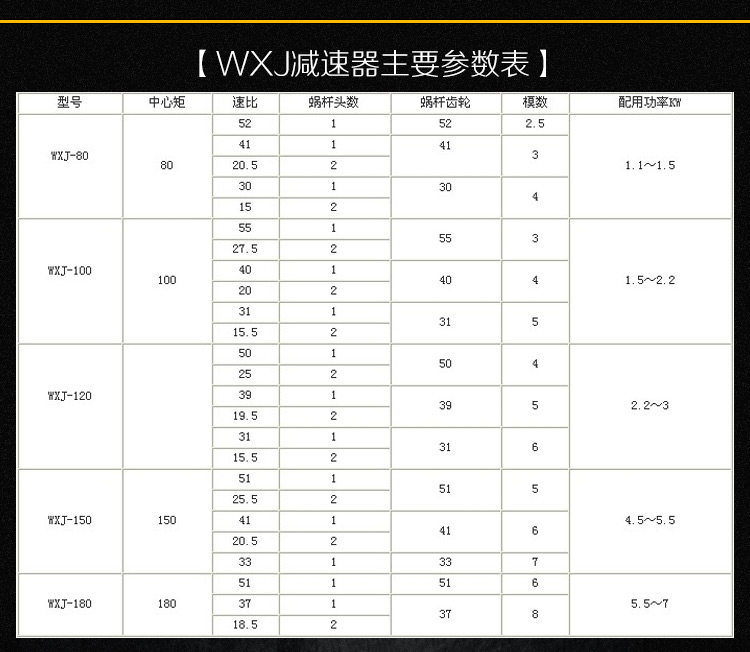 【 WXJ减速器主要参数表 】

| 型号 | 中心矩 | 速比 | 蜗杆头数 | 蜗杆齿轮 | 模数 | 配用功率KW |
|---|---|---|---|---|---|---|
| WXJ-80 | 80 | 52 | 1 | 52 | 2.5 | 1.1～1.5 |
| | | 41 | 1 | 41 | 3 | |
| | | 20.5 | 2 | | | |
| | | 30 | 1 | 30 | 4 | |
| | | 15 | 2 | | | |
| WXJ-100 | 100 | 55 | 1 | 55 | 3 | 1.5～2.2 |
| | | 27.5 | 2 | | | |
| | | 40 | 1 | 40 | 4 | |
| | | 20 | 2 | | | |
| | | 31 | 1 | 31 | 5 | |
| | | 15.5 | 2 | | | |
| WXJ-120 | | 50 | 1 | 50 | 4 | 2.2～3 |
| | | 25 | 2 | | | |
| | | 39 | 1 | 39 | 5 | |
| | | 19.5 | 2 | | | |
| | | 31 | 1 | 31 | 6 | |
| | | 15.5 | 2 | | | |
| WXJ-150 | 150 | 51 | 1 | 51 | 5 | 4.5～5.5 |
| | | 25.5 | 2 | | | |
| | | 41 | 1 | 41 | 6 | |
| | | 20.5 | 2 | | | |
| | | 33 | 1 | 33 | 7 | |
| WXJ-180 | 180 | 51 | 1 | 51 | 6 | 5.5～7 |
| | | 37 | 1 | 37 | 8 | |
| | | 18.5 | 2 | | | |